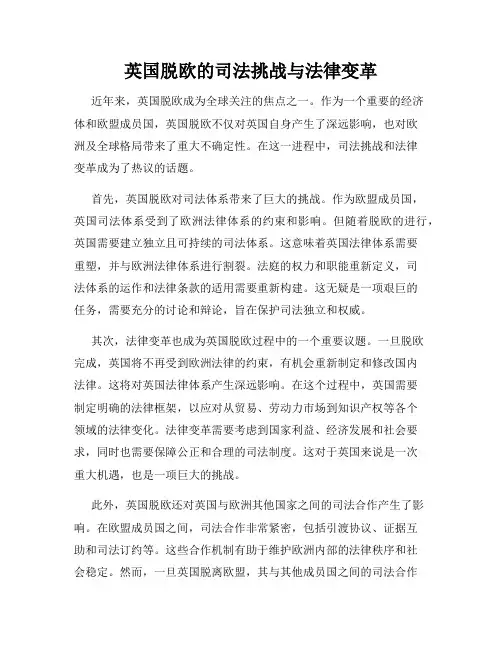 英国脱欧的司法挑战与法律变革

近年来，英国脱欧成为全球关注的焦点之一。作为一个重要的经济体和欧盟成员国，英国脱欧不仅对英国自身产生了深远影响，也对欧洲及全球格局带来了重大不确定性。在这一进程中，司法挑战和法律变革成为了热议的话题。

首先，英国脱欧对司法体系带来了巨大的挑战。作为欧盟成员国，英国司法体系受到了欧洲法律体系的约束和影响。但随着脱欧的进行，英国需要建立独立且可持续的司法体系。这意味着英国法律体系需要重塑，并与欧洲法律体系进行割裂。法庭的权力和职能重新定义，司法体系的运作和法律条款的适用需要重新构建。这无疑是一项艰巨的任务，需要充分的讨论和辩论，旨在保护司法独立和权威。

其次，法律变革也成为英国脱欧过程中的一个重要议题。一旦脱欧完成，英国将不再受到欧洲法律的约束，有机会重新制定和修改国内法律。这将对英国法律体系产生深远影响。在这个过程中，英国需要制定明确的法律框架，以应对从贸易、劳动力市场到知识产权等各个领域的法律变化。法律变革需要考虑到国家利益、经济发展和社会要求，同时也需要保障公正和合理的司法制度。这对于英国来说是一次重大机遇，也是一项巨大的挑战。

此外，英国脱欧还对英国与欧洲其他国家之间的司法合作产生了影响。在欧盟成员国之间，司法合作非常紧密，包括引渡协议、证据互助和司法订约等。这些合作机制有助于维护欧洲内部的法律秩序和社会稳定。然而，一旦英国脱离欧盟，其与其他成员国之间的司法合作